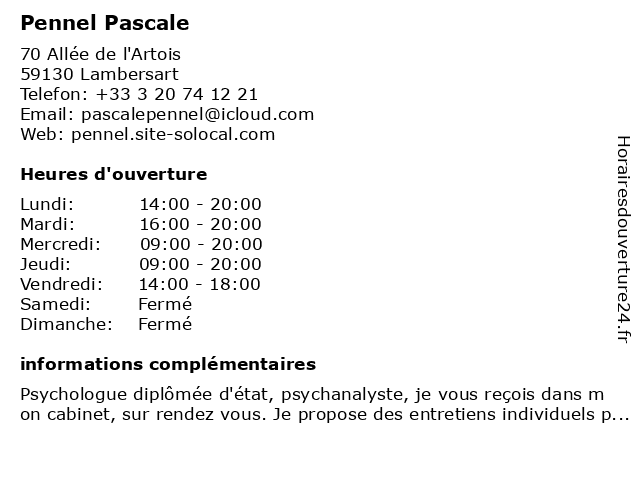 Pennel Pascale

70 Allée de l'Artois
59130 Lambersart
Telefon: +33 3 20 74 12 21
Email: pascalepennel@icloud.com
Web: pennel.site-solocal.com

Heures d'ouverture

| Lundi: | 14:00 - 20:00 |
|---|---|
| Mardi: | 16:00 - 20:00 |
| Mercredi: | 09:00 - 20:00 |
| Jeudi: | 09:00 - 20:00 |
| Vendredi: | 14:00 - 18:00 |
| Samedi: | Fermé |
| Dimanche: | Fermé |

informations complémentaires

Psychologue diplômée d'état, psychanalyste, je vous reçois dans m on cabinet, sur rendez vous. Je propose des entretiens individuels p...

Horairesdouverture24.fr